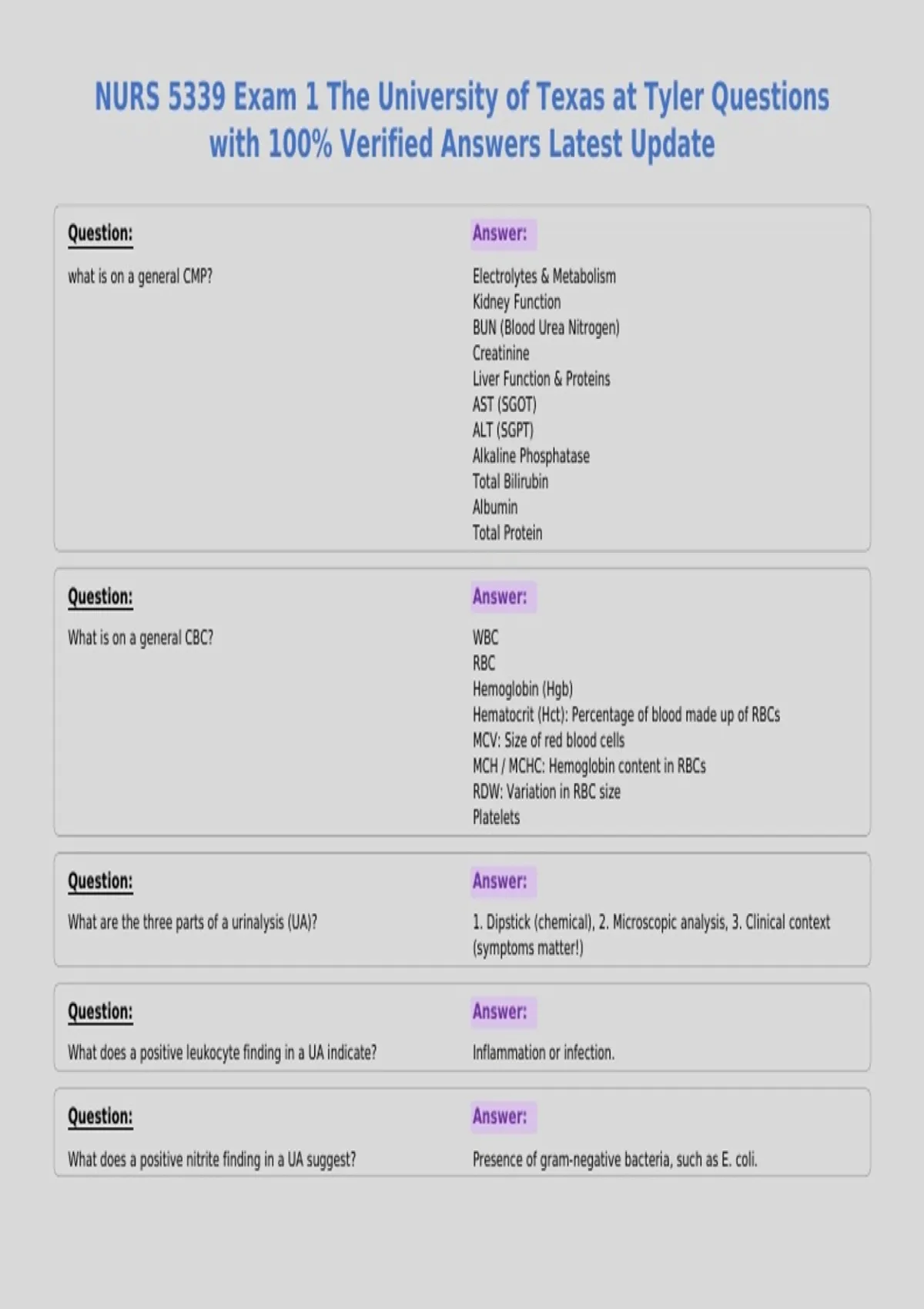 NURS 5339 Exam 1 The University of Texas at Tyler Questions with 100% Verified Answers Latest Update

Question:

what is on a general CMP?

Answer:

Electrolytes & Metabolism
Kidney Function
BUN (Blood Urea Nitrogen)
Creatinine
Liver Function & Proteins
AST (SGOT)
ALT (SGPT)
Alkaline Phosphatase
Total Bilirubin
Albumin
Total Protein

Question:

What is on a general CBC?

Answer:

WBC
RBC
Hemoglobin (Hgb)
Hematocrit (Hct): Percentage of blood made up of RBCs
MCV: Size of red blood cells
MCH / MCHC: Hemoglobin content in RBCs
RDW: Variation in RBC size
Platelets

Question:

What are the three parts of a urinalysis (UA)?

Answer:

1. Dipstick (chemical), 2. Microscopic analysis, 3. Clinical context (symptoms matter!)

Question:

What does a positive leukocyte finding in a UA indicate?

Answer:

Inflammation or infection.

Question:

What does a positive nitrite finding in a UA suggest?

Answer:

Presence of gram-negative bacteria, such as E. coli.